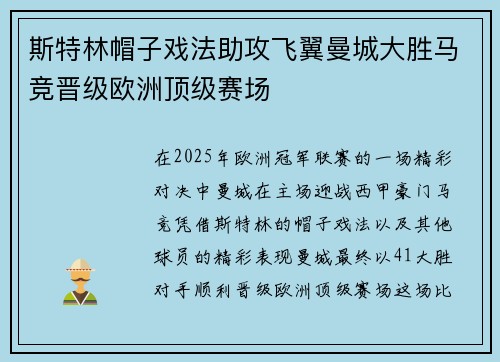 斯特林帽子戏法助攻飞翼曼城大胜马竞晋级欧洲顶级赛场

在2025年欧洲冠军联赛的一场精彩对决中曼城在主场迎战西甲豪门马竞凭借斯特林的帽子戏法以及其他球员的精彩表现曼城最终以41大胜对手顺利晋级欧洲顶级赛场这场比